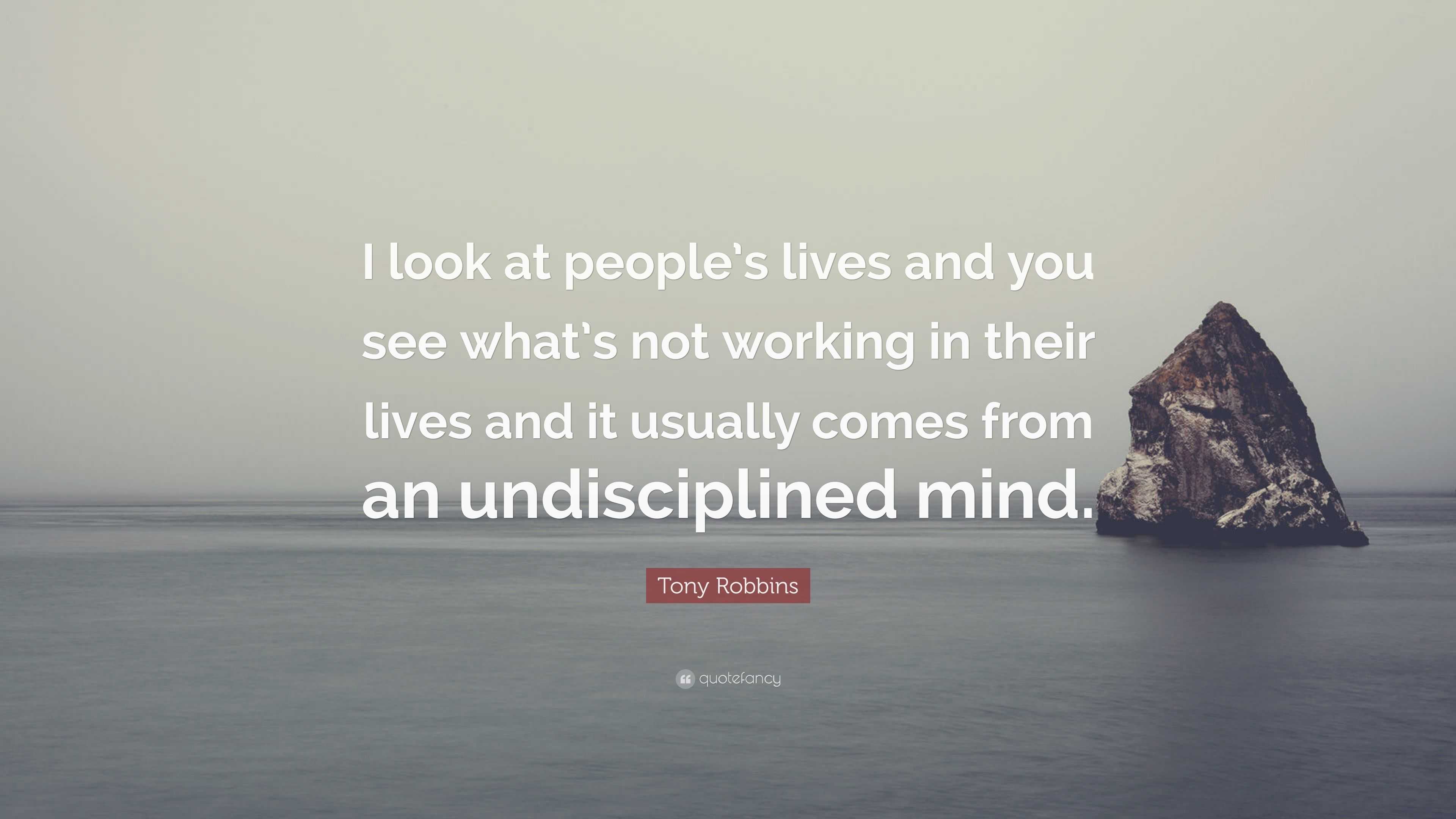 I look at people's lives and you see what's not working in their lives and it usually comes from an undisciplined mind.

Tony Robbins

quotefancy